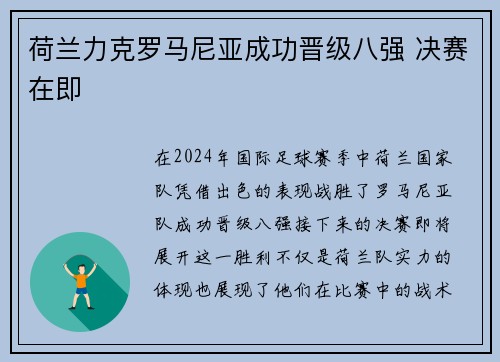 荷兰力克罗马尼亚成功晋级八强 决赛在即

在2024年国际足球赛季中荷兰国家队凭借出色的表现战胜了罗马尼亚队成功晋级八强接下来的决赛即将展开这一胜利不仅是荷兰队实力的体现也展现了他们在比赛中的战术